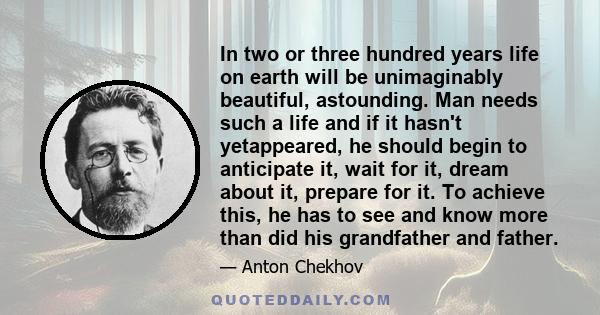 In two or three hundred years life on earth will be unimaginably beautiful, astounding. Man needs such a life and if it hasn't yetappeared, he should begin to anticipate it, wait for it, dream about it, prepare for it. To achieve this, he has to see and know more than did his grandfather and father.

— Anton Chekhov

QUOTEDDAILY.COM